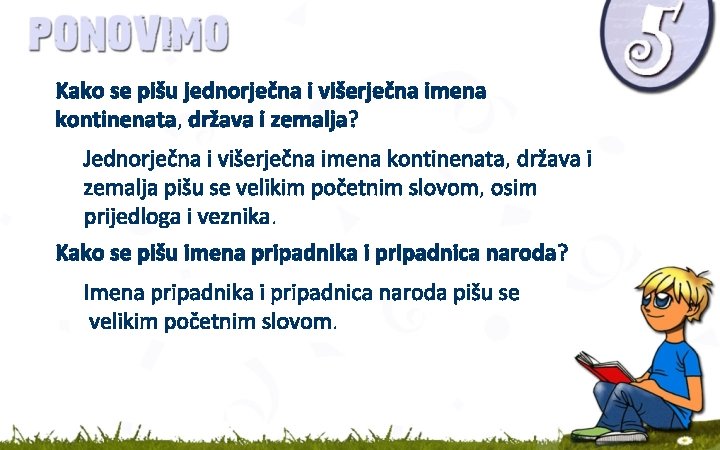 PONOVIMO

5

Kako se pišu jednorječna i višerječna imena kontinenata, država i zemalja?

Jednorječna i višerječna imena kontinenata, država i zemalja pišu se velikim početnim slovom, osim prijedloga i veznika.

Kako se pišu imena pripadnika i pripadnica naroda?

Imena pripadnika i pripadnica naroda pišu se velikim početnim slovom.